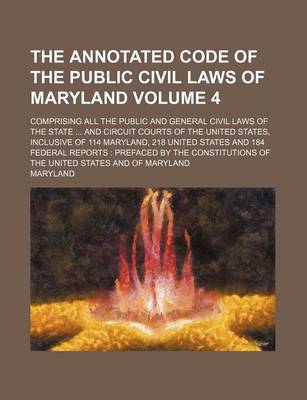 THE ANNOTATED CODE OF THE PUBLIC CIVIL LAWS OF MARYLAND VOLUME 4

COMPRISING ALL THE PUBLIC AND GENERAL CIVIL LAWS OF THE STATE ... AND CIRCUIT COURTS OF THE UNITED STATES, INCLUSIVE OF 114 MARYLAND, 218 UNITED STATES AND 184 FEDERAL REPORTS : PREFACED BY THE CONSTITUTIONS OF THE UNITED STATES AND OF MARYLAND

MARYLAND